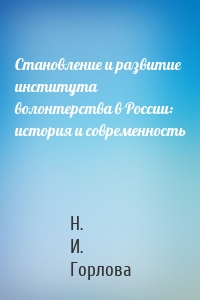 Становление и развитие института волонтерства в России: история и современность

Н.
И.
Горлова